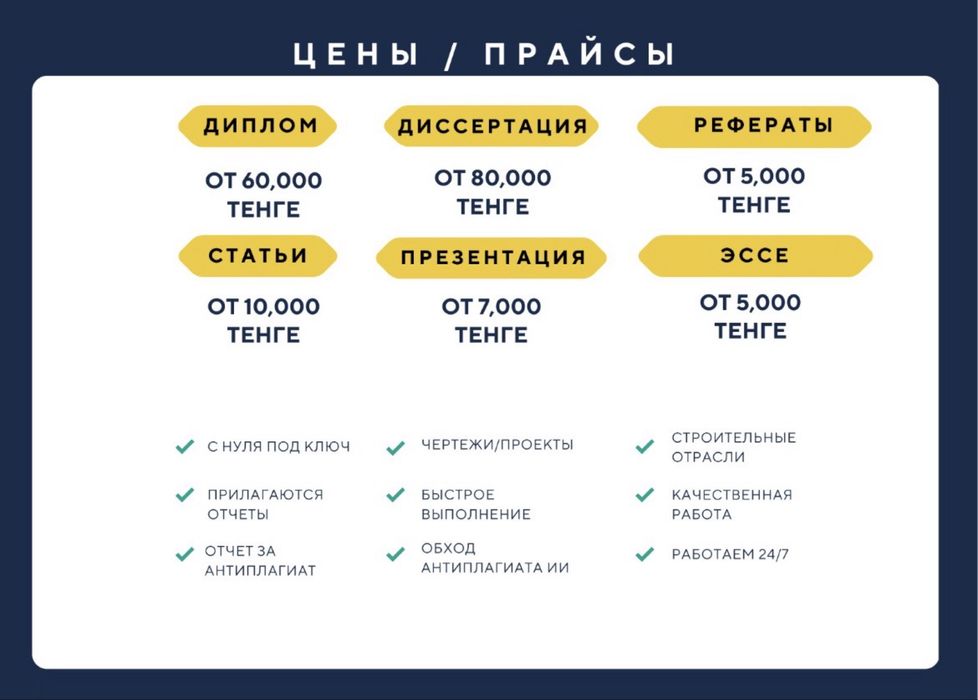 ЦЕНЫ / ПРАЙСЫ

ДИПЛОМ
ОТ 60,000 ТЕНГЕ

ДИССЕРТАЦИЯ
ОТ 80,000 ТЕНГЕ

РЕФЕРАТЫ
ОТ 5,000 ТЕНГЕ

СТАТЬИ
ОТ 10,000 ТЕНГЕ

ПРЕЗЕНТАЦИЯ
ОТ 7,000 ТЕНГЕ

ЭССЕ
ОТ 5,000 ТЕНГЕ

С НУЛЯ ПОД КЛЮЧ
ПРИЛАГАЮТСЯ ОТЧЕТЫ
ОТЧЕТ ЗА АНТИПЛАГИАТ

ЧЕРТЕЖИ/ПРОЕКТЫ
БЫСТРОЕ ВЫПОЛНЕНИЕ
ОБХОД АНТИПЛАГИАТА ИИ

СТРОИТЕЛЬНЫЕ ОТРАСЛИ
КАЧЕСТВЕННАЯ РАБОТА
РАБОТАЕМ 24/7